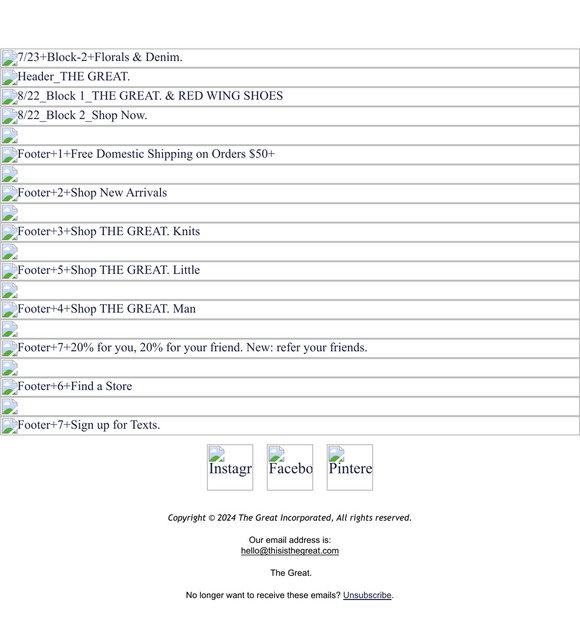 7/23+Block-2+Florals & Denim.

Header_THE GREAT.

8/22_Block 1_THE GREAT. & RED WING SHOES

8/22_Block 2_Shop Now.

Footer+1+Free Domestic Shipping on Orders $50+

Footer+2+Shop New Arrivals

Footer+3+Shop THE GREAT. Knits

Footer+5+Shop THE GREAT. Little

Footer+4+Shop THE GREAT. Man

Footer+7+20% for you, 20% for your friend. New: refer your friends.

Footer+6+Find a Store

Footer+7+Sign up for Texts.

Instagr Facebo Pintere

Copyright © 2024 The Great Incorporated, All rights reserved.

Our email address is:
hello@thisisthegreat.com

The Great.

No longer want to receive these emails? Unsubscribe.